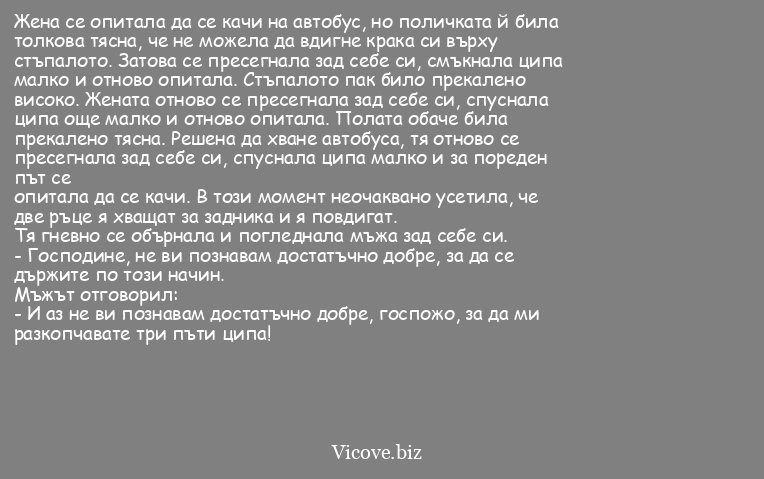 Жена се опитала да се качи на автобус, но поличката й била толкова тясна, че не можела да вдигне крака си върху стъпалото. Затова се пресегнала зад себе си, смъкнала ципа малко и отново опитала. Стъпалото пак било прекалено високо. Жената отново се пресегнала зад себе си, спуснала ципа още малко и отново опитала. Полата обаче била прекалено тясна. Решена да хване автобуса, тя отново се пресегнала зад себе си, спуснала ципа малко и за пореден път се
опитала да се качи. В този момент неочаквано усетила, че две ръце я хващат за задника и я повдигат.
Тя гневно се обърнала и погледнала мъжа зад себе си.
- Господине, не ви познавам достатъчно добре, за да се държите по този начин.
Мъжът отговорил:
- И аз не ви познавам достатъчно добре, госпожо, за да ми разкопчавате три пъти ципа!

Vicove.biz